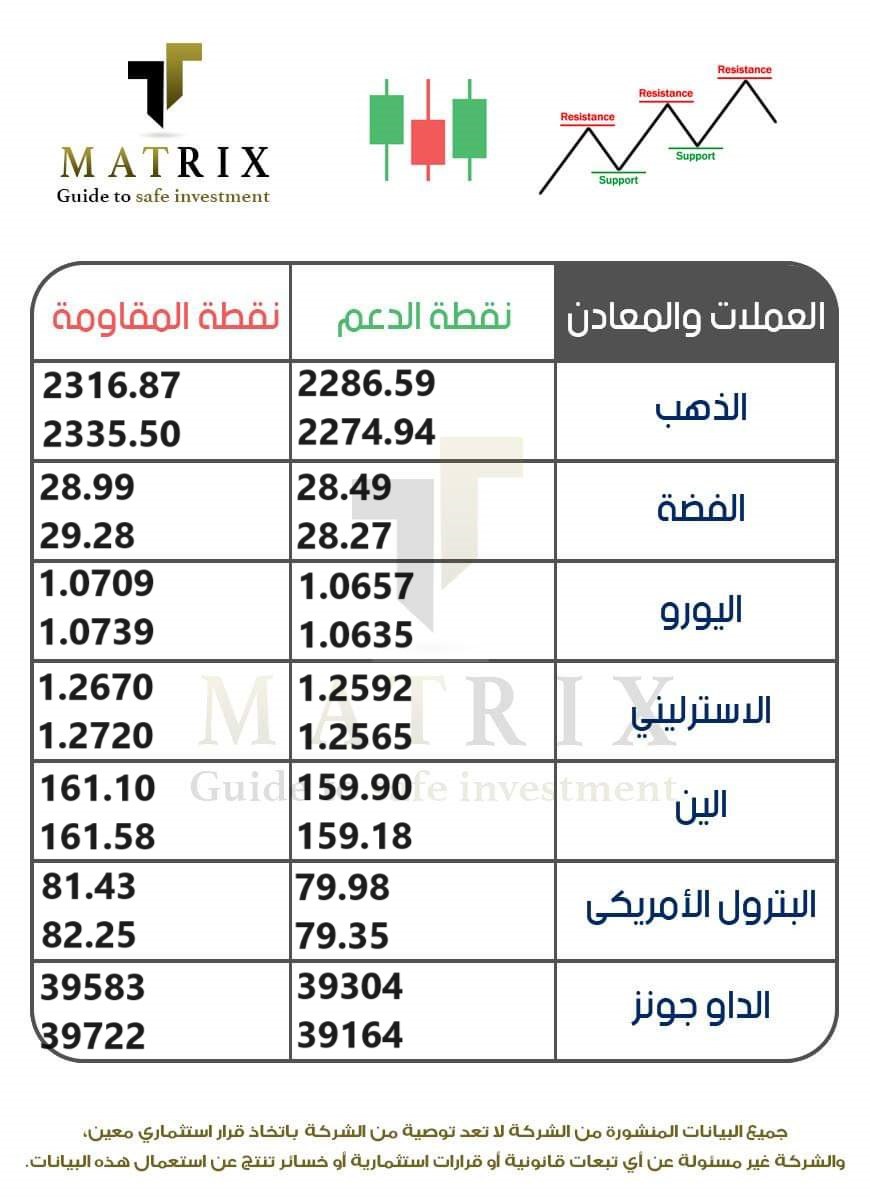 MATRIX
Guide to safe investment

Resistance
Resistance
Resistance
Support
Support

| العملات والمعادن | نقطة الدعم | نقطة المقاومة |
|---|---|---|
| الذهب | 2286.59 2274.94 | 2316.87 2335.50 |
| الفضة | 28.49 28.27 | 28.99 29.28 |
| اليورو | 1.0657 1.0635 | 1.0709 1.0739 |
| الاسترليني | 1.2592 1.2565 | 1.2670 1.2720 |
| الين | 159.90 159.18 | 161.10 161.58 |
| البترول الأمريكى | 79.98 79.35 | 81.43 82.25 |
| الداو جونز | 39304 39164 | 39583 39722 |

MATRIX
Guide to safe investment

جميع البيانات المنشورة من الشركة لا تعد توصية من الشركة باتخاذ قرار استثماري معين،
والشركة غير مسئولة عن أي تبعات قانونية أو قرارات استثمارية أو خسائر تنتج عن استعمال هذه البيانات.